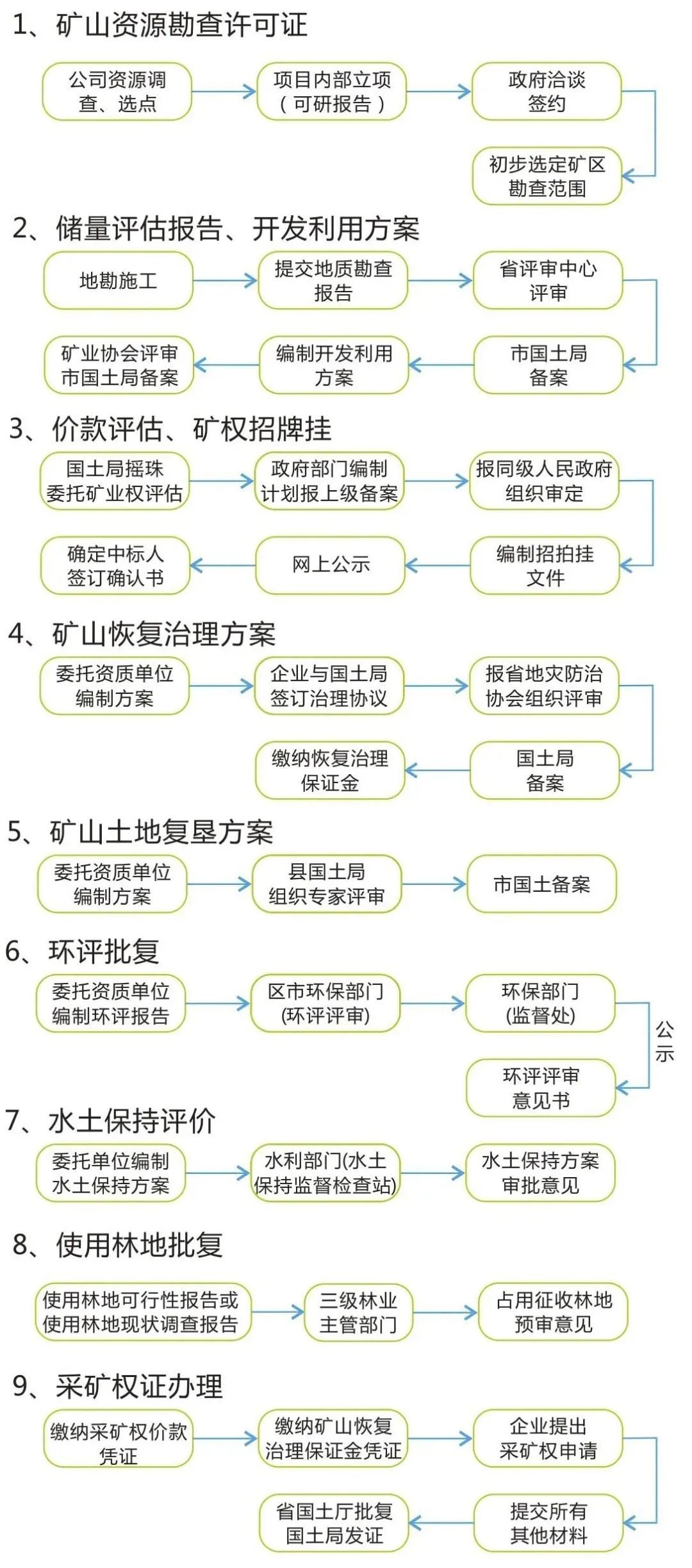 1、矿山资源勘查许可证

公司资源调查、选点

项目内部立项（可研报告）

政府洽谈签约

初步选定矿区勘查范围

2、储量评估报告、开发利用方案

地勘施工

提交地质勘查报告

省评审中心评审

市国土局备案

编制开发利用方案

矿业协会评审市国土局备案

3、价款评估、矿权招牌挂

国土局摇珠委托矿业权评估

政府部门编制计划报上级备案

报同级人民政府组织审定

编制招拍挂文件

网上公示

确定中标人签订确认书

4、矿山恢复治理方案

委托资质单位编制方案

企业与国土局签订治理协议

报省地灾防治协会组织评审

国土局备案

缴纳恢复治理保证金

5、矿山土地复垦方案

委托资质单位编制方案

县国土局组织专家评审

市国土备案

6、环评批复

委托资质单位编制环评报告

区市环保部门(环评评审)

环保部门(监督处)

公示

环评评审意见书

7、水土保持评价

委托单位编制水土保持方案

水利部门(水土保持监督检查站)

水土保持方案审批意见

8、使用林地批复

使用林地可行性报告或使用林地现状调查报告

三级林业主管部门

占用征收林地预审意见

9、采矿权证办理

缴纳采矿权价款凭证

缴纳矿山恢复治理保证金凭证

企业提出采矿权申请

提交所有其他材料

省国土厅批复国土局发证